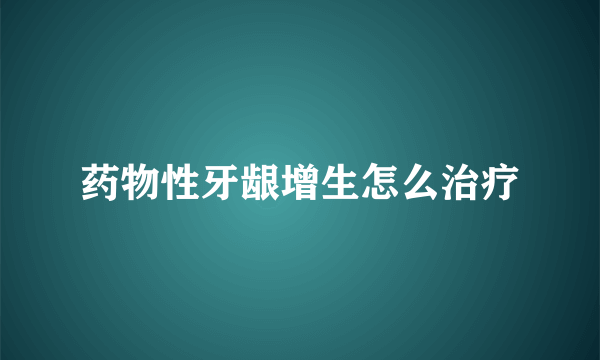 药物性牙龈增生怎么治疗